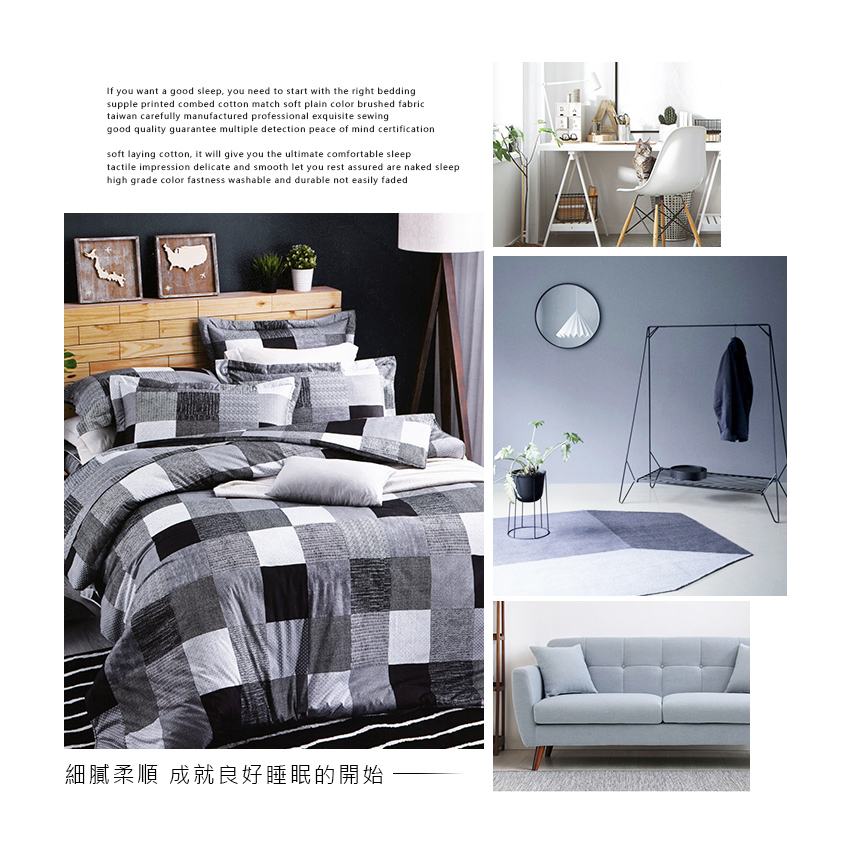 If you want a good sleep, you need to start with the right bedding
supple printed combed cotton match soft plain color brushed fabric
taiwan carefully manufactured professional exquisite sewing
good quality guarantee multiple detection peace of mind certification

soft laying cotton, it will give you the ultimate comfortable sleep
tactile impression delicate and smooth let you rest assured are naked sleep
high grade color fastness washable and durable not easily faded

細膩柔順 成就良好睡眠的開始